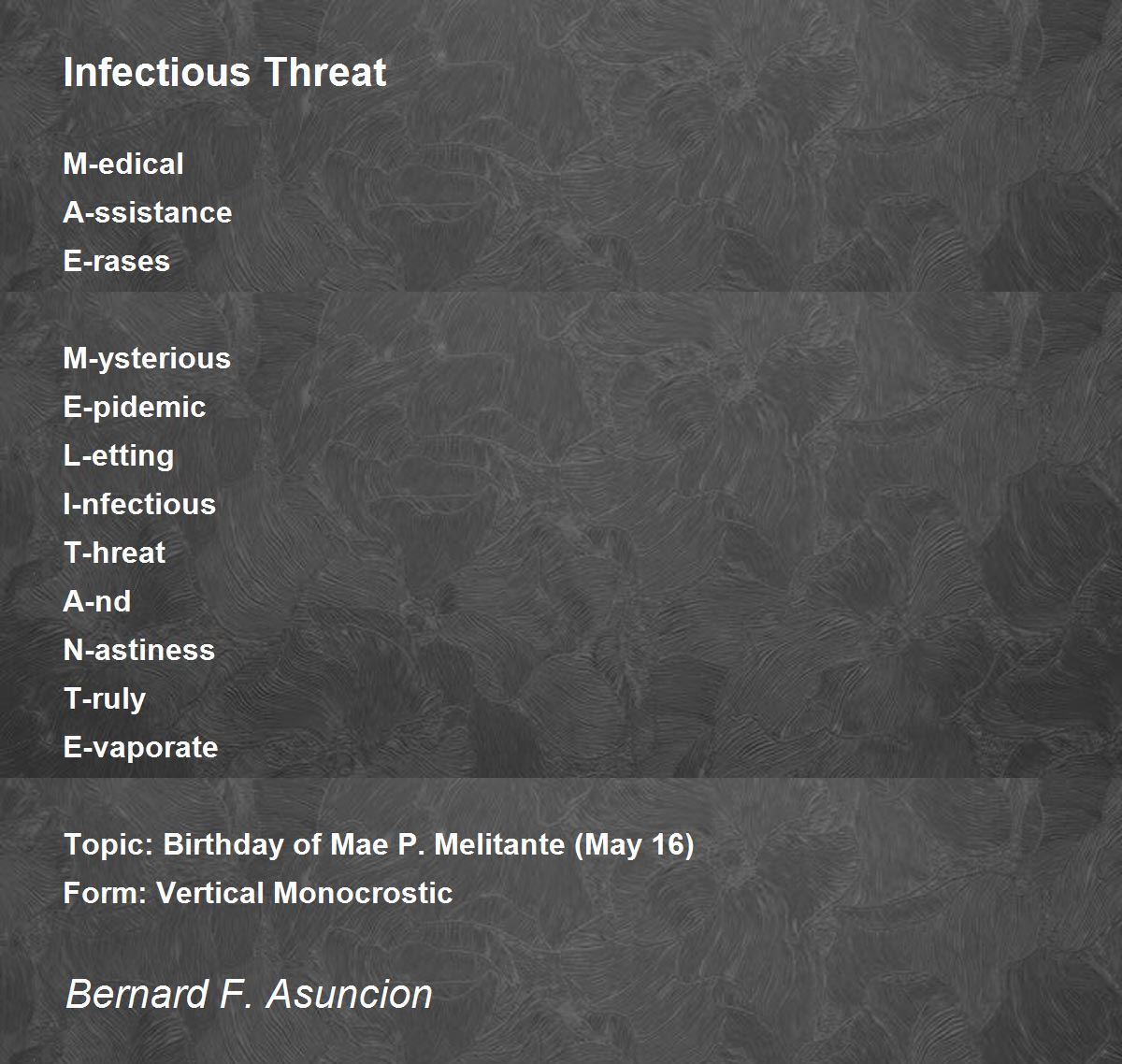 Infectious Threat

M-edical
A-ssistance
E-rases

M-ysterious
E-pidemic
L-etting
I-nfectious
T-hreat
A-nd
N-astiness
T-ruly
E-vaporate

Topic: Birthday of Mae P. Melitante (May 16)
Form: Vertical Monocrostic

Bernard F. Asuncion